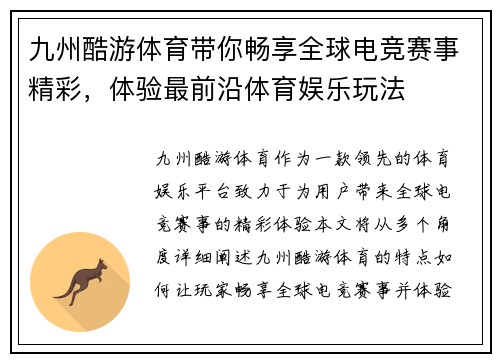 九州酷游体育带你畅享全球电竞赛事精彩，体验最前沿体育娱乐玩法

九州酷游体育作为一款领先的体育娱乐平台致力于为用户带来全球电竞赛事的精彩体验本文将从多个角度详细阐述九州酷游体育的特点如何让玩家畅享全球电竞赛事并体验